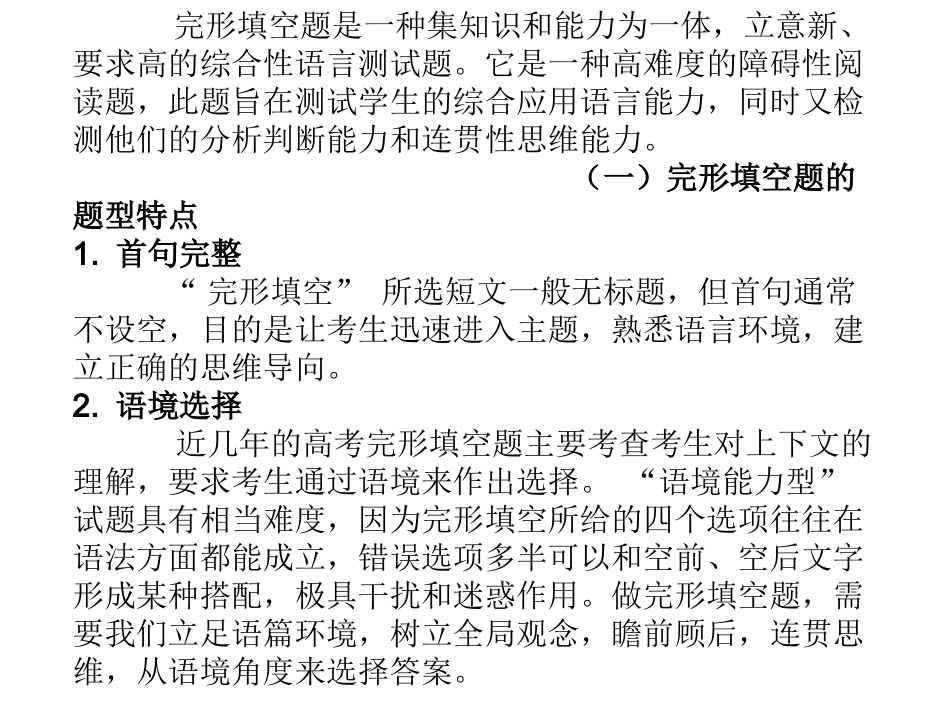 完形填空题是一种集知识和能力为一体，立意新、要求高的综合性语言测试题。它是一种高难度的障碍性阅读题，此题旨在测试学生的综合应用语言能力，同时又检测他们的分析判断能力和连贯性思维能力。

（一）完形填空题的题型特点

1. 首句完整

“ 完形填空” 所选短文一般无标题，但首句通常不设空，目的是让考生迅速进入主题，熟悉语言环境，建立正确的思维导向。

2. 语境选择

近几年的高考完形填空题主要考查考生对上下文的理解，要求考生通过语境来作出选择。 “语境能力型”试题具有相当难度，因为完形填空所给的四个选项往往在语法方面都能成立，错误选项多半可以和空前、空后文字形成某种搭配，极具干扰和迷惑作用。做完形填空题，需要我们立足语篇环境，树立全局观念，瞻前顾后，连贯思维，从语境角度来选择答案。